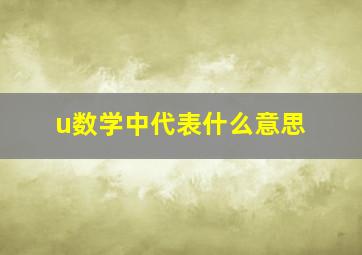 u数学中代表什么意思